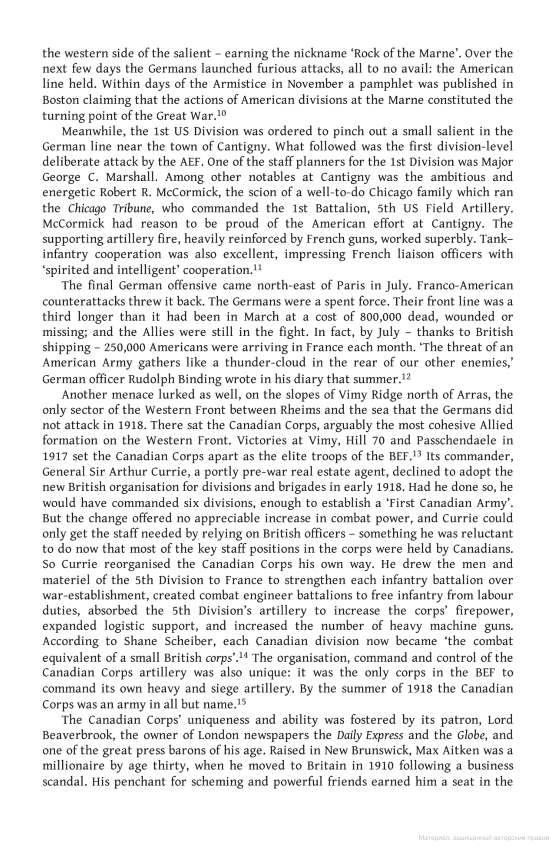 the western side of the salient – earning the nickname 'Rock of the Marne'. Over the next few days the Germans launched furious attacks, all to no avail: the American line held. Within days of the Armistice in November a pamphlet was published in Boston claiming that the actions of American divisions at the Marne constituted the turning point of the Great War.$^{10}$

Meanwhile, the 1st US Division was ordered to pinch out a small salient in the German line near the town of Cantigny. What followed was the first division-level deliberate attack by the AEF. One of the staff planners for the 1st Division was Major George C. Marshall. Among other notables at Cantigny was the ambitious and energetic Robert R. McCormick, the scion of a well-to-do Chicago family which ran the Chicago Tribune, who commanded the 1st Battalion, 5th US Field Artillery. McCormick had reason to be proud of the American effort at Cantigny. The supporting artillery fire, heavily reinforced by French guns, worked superbly. Tank–infantry cooperation was also excellent, impressing French liaison officers with 'spirited and intelligent' cooperation.$^{11}$

The final German offensive came north-east of Paris in July. Franco-American counterattacks threw it back. The Germans were a spent force. Their front line was a third longer than it had been in March at a cost of 800,000 dead, wounded or missing; and the Allies were still in the fight. In fact, by July – thanks to British shipping – 250,000 Americans were arriving in France each month. 'The threat of an American Army gathers like a thunder-cloud in the rear of our other enemies,' German officer Rudolph Binding wrote in his diary that summer.$^{12}$

Another menace lurked as well, on the slopes of Vimy Ridge north of Arras, the only sector of the Western Front between Rheims and the sea that the Germans did not attack in 1918. There sat the Canadian Corps, arguably the most cohesive Allied formation on the Western Front. Victories at Vimy, Hill 70 and Passchendaele in 1917 set the Canadian Corps apart as the elite troops of the BEF.$^{13}$ Its commander, General Sir Arthur Currie, a portly pre-war real estate agent, declined to adopt the new British organisation for divisions and brigades in early 1918. Had he done so, he would have commanded six divisions, enough to establish a 'First Canadian Army'. But the change offered no appreciable increase in combat power, and Currie could only get the staff needed by relying on British officers – something he was reluctant to do now that most of the key staff positions in the corps were held by Canadians. So Currie reorganised the Canadian Corps his own way. He drew the men and materiel of the 5th Division to France to strengthen each infantry battalion over war-establishment, created combat engineer battalions to free infantry from labour duties, absorbed the 5th Division's artillery to increase the corps' firepower, expanded logistic support, and increased the number of heavy machine guns. According to Shane Scheiber, each Canadian division now became 'the combat equivalent of a small British corps'.$^{14}$ The organisation, command and control of the Canadian Corps artillery was also unique: it was the only corps in the BEF to command its own heavy and siege artillery. By the summer of 1918 the Canadian Corps was an army in all but name.$^{15}$

The Canadian Corps' uniqueness and ability was fostered by its patron, Lord Beaverbrook, the owner of London newspapers the Daily Express and the Globe, and one of the great press barons of his age. Raised in New Brunswick, Max Aitken was a millionaire by age thirty, when he moved to Britain in 1910 following a business scandal. His penchant for scheming and powerful friends earned him a seat in the

Материал, защищенный авторским правом